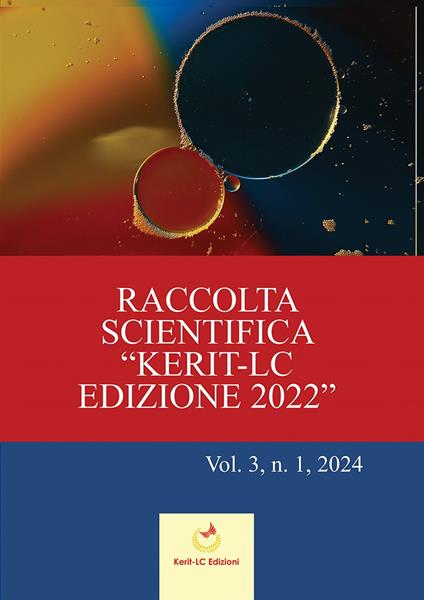 RACCOLTA SCIENTIFICA “KERIT-LC EDIZIONE 2022”

Vol. 3, n. 1, 2024

Kerit-LC Edizioni